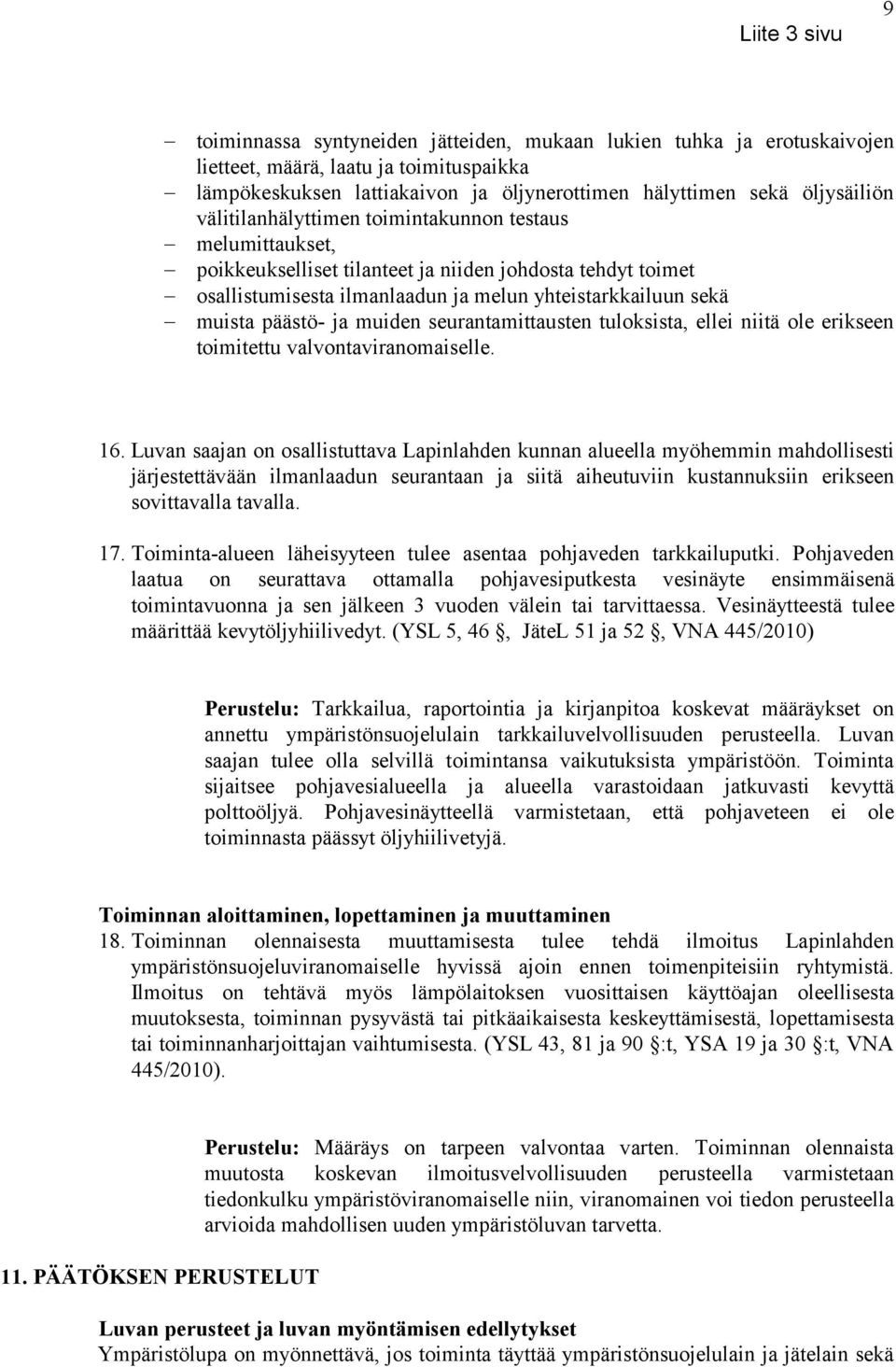 9

Liite 3 sivu

– toiminnassa syntyneiden jätteiden, mukaan lukien tuhka ja erotuskaivojen lietteet, määrä, laatu ja toimituspaikka
– lämpökeskuksen lattiakaivon ja öljynerottimen hälyttimen sekä öljysäiliön välitilanhälyttimen toimintakunnon testaus
– melumittaukset,
– poikkeukselliset tilanteet ja niiden johdosta tehdyt toimet
– osallistumisesta ilmanlaadun ja melun yhteistarkkailuun sekä
– muista päästö- ja muiden seurantamittausten tuloksista, ellei niitä ole erikseen toimitettu valvontaviranomaiselle.

16. Luvan saajan on osallistuttava Lapinlahden kunnan alueella myöhemmin mahdollisesti järjestettävään ilmanlaadun seurantaan ja siitä aiheutuviin kustannuksiin erikseen sovittavalla tavalla.

17. Toiminta-alueen läheisyyteen tulee asentaa pohjaveden tarkkailuputki. Pohjaveden laatua on seurattava ottamalla pohjavesiputkesta vesinäyte ensimmäisenä toimintavuonna ja sen jälkeen 3 vuoden välein tai tarvittaessa. Vesinäytteestä tulee määrittää kevytöljyhiilivedyt. (YSL 5, 46 , JäteL 51 ja 52 , VNA 445/2010)

Perustelu: Tarkkailua, raportointia ja kirjanpitoa koskevat määräykset on annettu ympäristönsuojelulain tarkkailuvelvollisuuden perusteella. Luvan saajan tulee olla selvillä toimintansa vaikutuksista ympäristöön. Toiminta sijaitsee pohjavesialueella ja alueella varastoidaan jatkuvasti kevyttä polttoöljyä. Pohjavesinäytteellä varmistetaan, että pohjaveteen ei ole toiminnasta päässyt öljyhiilivetyjä.

Toiminnan aloittaminen, lopettaminen ja muuttaminen
18. Toiminnan olennaisesta muuttamisesta tulee tehdä ilmoitus Lapinlahden ympäristönsuojeluviranomaiselle hyvissä ajoin ennen toimenpiteisiin ryhtymistä. Ilmoitus on tehtävä myös lämpölaitoksen vuosittaisen käyttöajan oleellisesta muutoksesta, toiminnan pysyvästä tai pitkäaikaisesta keskeyttämisestä, lopettamisesta tai toiminnanharjoittajan vaihtumisesta. (YSL 43, 81 ja 90 :t, YSA 19 ja 30 :t, VNA 445/2010).

Perustelu: Määräys on tarpeen valvontaa varten. Toiminnan olennaista muutosta koskevan ilmoitusvelvollisuuden perusteella varmistetaan tiedonkulku ympäristöviranomaiselle niin, viranomainen voi tiedon perusteella arvioida mahdollisen uuden ympäristöluvan tarvetta.

11. PÄÄTÖKSEN PERUSTELUT

Luvan perusteet ja luvan myöntämisen edellytykset
Ympäristölupa on myönnettävä, jos toiminta täyttää ympäristönsuojelulain ja jätelain sekä